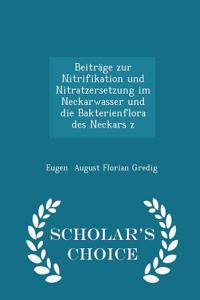 Beiträge zur Nitrifikation und Nitratzersetzung im Neckarwasser und die Bakterienflora des Neckars z

Eugen August Florian Gredig

SCHOLAR'S CHOICE